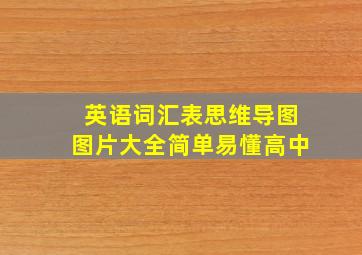 英语词汇表思维导图
图片大全简单易懂高中